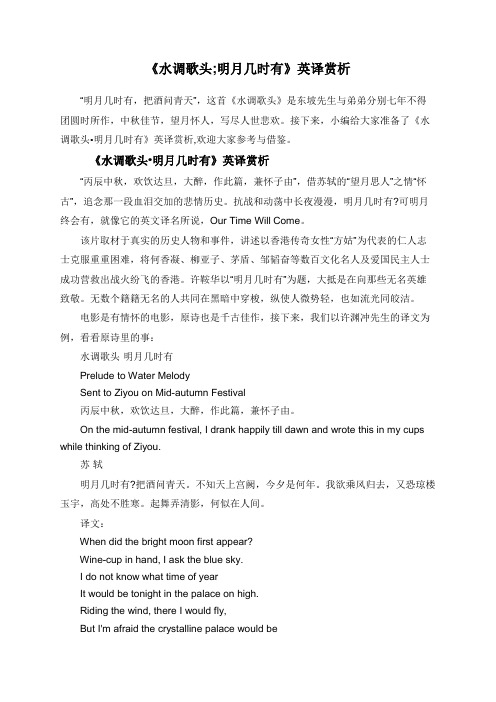 《水调歌头;明月几时有》英译赏析

"明月几时有，把酒问青天"，这首《水调歌头》是东坡先生与弟弟分别七年不得团圆时所作，中秋佳节，望月怀人，写尽人世悲欢。接下来，小编给大家准备了《水调歌头•明月几时有》英译赏析,欢迎大家参考与借鉴。

《水调歌头•明月几时有》英译赏析

"丙辰中秋，欢饮达旦，大醉，作此篇，兼怀子由"，借苏轼的"望月思人"之情"怀古"，追念那一段血泪交加的悲情历史。抗战和动荡中长夜漫漫，明月几时有?可明月终会有，就像它的英文译名所说，Our Time Will Come。

该片取材于真实的历史人物和事件，讲述以香港传奇女性"方姑"为代表的仁人志士克服重重困难，将何香凝、柳亚子、茅盾、邹韬奋等数百文化名人及爱国民主人士成功营救出战火纷飞的香港。许鞍华以"明月几时有"为题，大抵是在向那些无名英雄致敬。无数个籍籍无名的人共同在黑暗中穿梭，纵使人微势轻，也如流光同皎洁。

电影是有情怀的电影，原诗也是千古佳作，接下来，我们以许渊冲先生的译文为例，看看原诗里的事：

水调歌头 明月几时有

Prelude to Water Melody

Sent to Ziyou on Mid-autumn Festival

丙辰中秋，欢饮达旦，大醉，作此篇，兼怀子由。

On the mid-autumn festival, I drank happily till dawn and wrote this in my cups while thinking of Ziyou.

苏 轼

明月几时有?把酒问青天。不知天上宫阙，今夕是何年。我欲乘风归去，又恐琼楼玉宇，高处不胜寒。起舞弄清影，何似在人间。

译文：

When did the bright moon first appear?

Wine-cup in hand, I ask the blue sky.

I do not know what time of year

It would be tonight in the palace on high.

Riding the wind, there I would fly,

But I'm afraid the crystalline palace would be